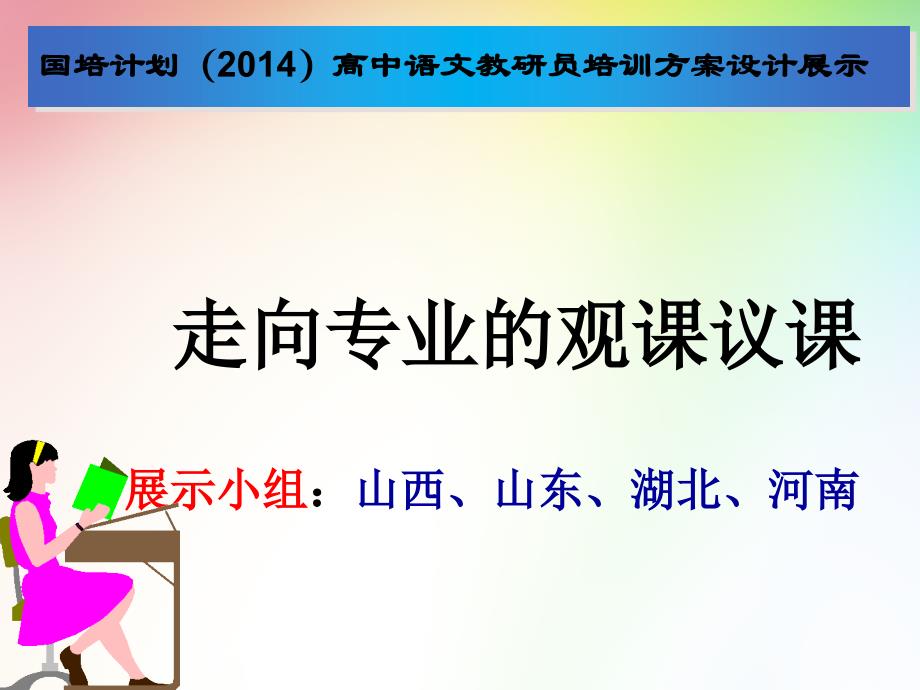 国培计划（2014）高中语文教研员培训方案设计展示

走向专业的观课议课

展示小组：山西、山东、湖北、河南